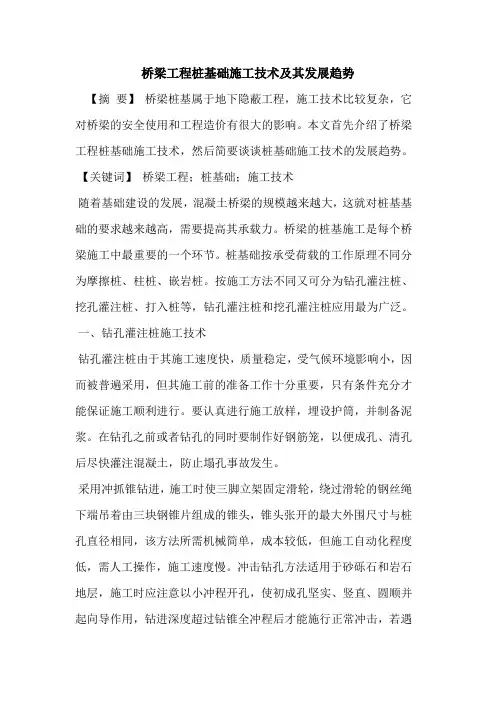 桥梁工程桩基础施工技术及其发展趋势

【摘 要】 桥梁桩基属于地下隐蔽工程，施工技术比较复杂，它对桥梁的安全使用和工程造价有很大的影响。本文首先介绍了桥梁工程桩基础施工技术，然后简要谈谈桩基础施工技术的发展趋势。

【关键词】 桥梁工程；桩基础；施工技术

随着基础建设的发展，混凝土桥梁的规模越来越大，这就对桩基基础的要求越来越高，需要提高其承载力。桥梁的桩基施工是每个桥梁施工中最重要的一个环节。桩基础按承受荷载的工作原理不同分为摩擦桩、柱桩、嵌岩桩。按施工方法不同又可分为钻孔灌注桩、挖孔灌注桩、打入桩等，钻孔灌注桩和挖孔灌注桩应用最为广泛。

一、钻孔灌注桩施工技术

钻孔灌注桩由于其施工速度快，质量稳定，受气候环境影响小，因而被普遍采用，但其施工前的准备工作十分重要，只有条件充分才能保证施工顺利进行。要认真进行施工放样，埋设护筒，并制备泥浆。在钻孔之前或者钻孔的同时要制作好钢筋笼，以便成孔、清孔后尽快灌注混凝土，防止塌孔事故发生。

采用冲抓锥钻进，施工时使三脚立架固定滑轮，绕过滑轮的钢丝绳下端吊着由三块钢锥片组成的锥头，锥头张开的最大外围尺寸与桩孔直径相同，该方法所需机械简单，成本较低，但施工自动化程度低，需人工操作，施工速度慢。冲击钻孔方法适用于砂砾石和岩石地层，施工时应注意以小冲程开孔，使初成孔坚实、竖直、圆顺并起向导作用，钻进深度超过钻锥全冲程后才能施行正常冲击，若遇